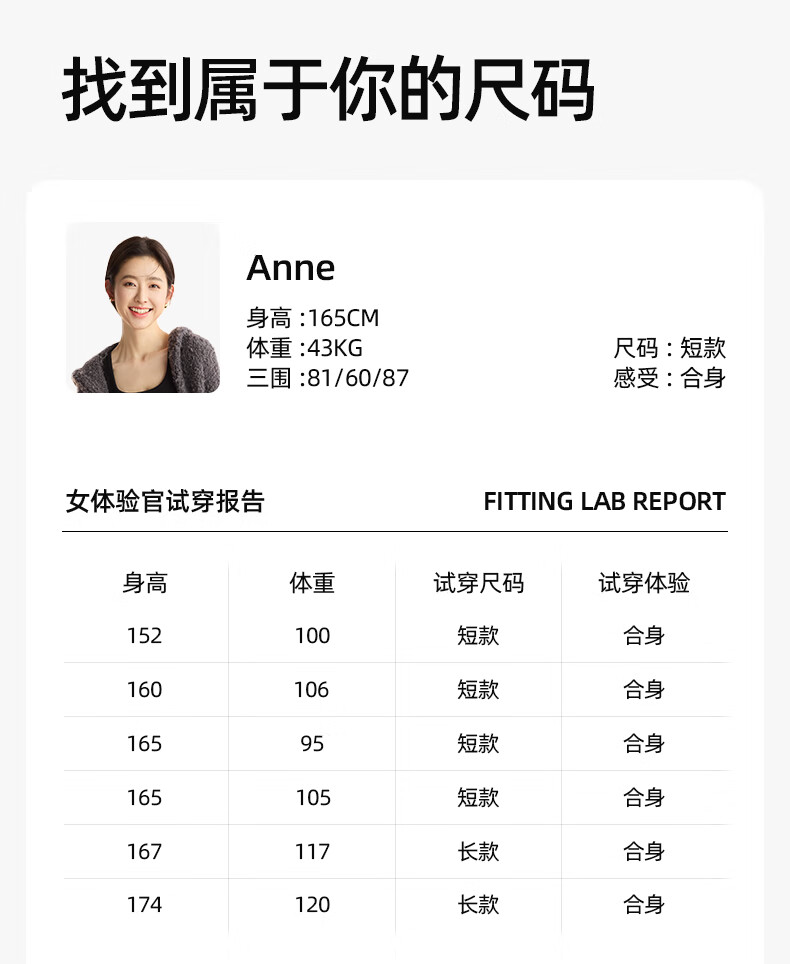 找到属于你的尺码

Anne

身高:165CM
体重:43KG
三围:81/60/87

尺码:短款
感受:合身

女体验官试穿报告

FITTING LAB REPORT

| 身高 | 体重 | 试穿尺码 | 试穿体验 |
|---|---|---|---|
| 152 | 100 | 短款 | 合身 |
| 160 | 106 | 短款 | 合身 |
| 165 | 95 | 短款 | 合身 |
| 165 | 105 | 短款 | 合身 |
| 167 | 117 | 长款 | 合身 |
| 174 | 120 | 长款 | 合身 |